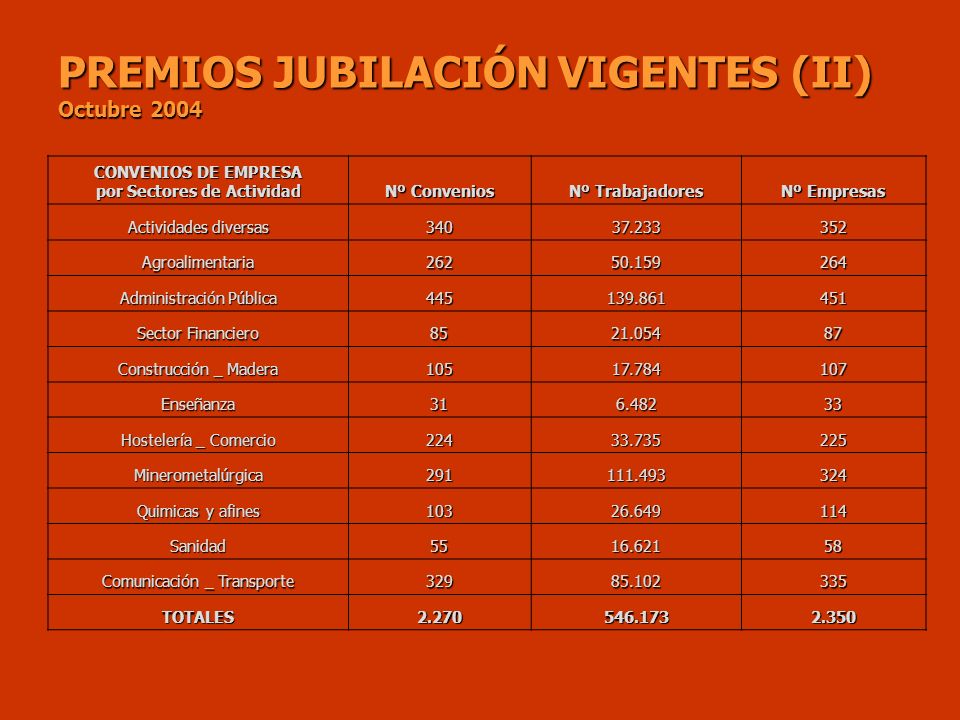 PREMIOS JUBILACIÓN VIGENTES (II)
Octubre 2004

| CONVENIOS DE EMPRESA por Sectores de Actividad | Nº Convenios | Nº Trabajadores | Nº Empresas |
|---|---|---|---|
| Actividades diversas | 340 | 37.233 | 352 |
| Agroalimentaria | 262 | 50.159 | 264 |
| Administración Pública | 445 | 139.861 | 451 |
| Sector Financiero | 85 | 21.054 | 87 |
| Construcción _ Madera | 105 | 17.784 | 107 |
| Enseñanza | 31 | 6.482 | 33 |
| Hostelería _ Comercio | 224 | 33.735 | 225 |
| Minerometalúrgica | 291 | 111.493 | 324 |
| Quimicas y afines | 103 | 26.649 | 114 |
| Sanidad | 55 | 16.621 | 58 |
| Comunicación _ Transporte | 329 | 85.102 | 335 |
| TOTALES | 2.270 | 546.173 | 2.350 |